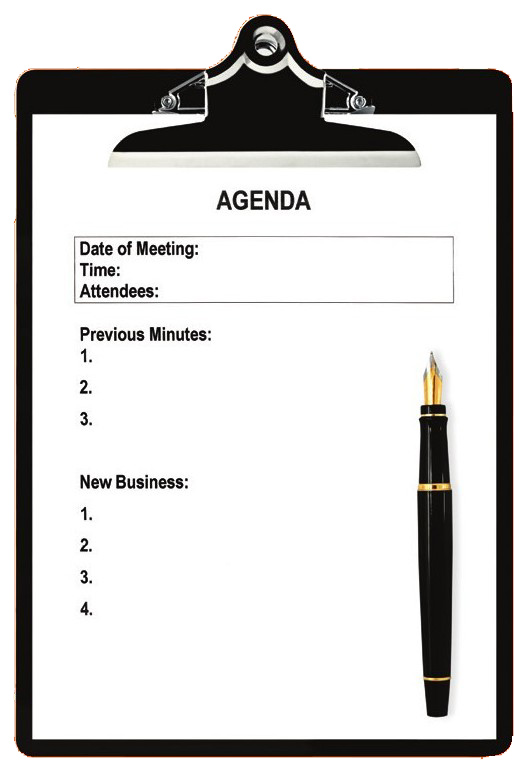 AGENDA

Date of Meeting:
Time:
Attendees:

Previous Minutes:
1.
2.
3.

New Business:
1.
2.
3.
4.